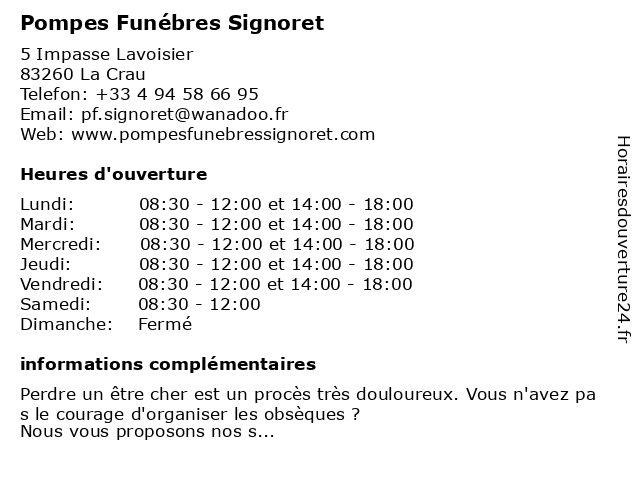 Pompes Funébres Signoret

5 Impasse Lavoisier
83260 La Crau
Telefon: +33 4 94 58 66 95
Email: pf.signoret@wanadoo.fr
Web: www.pompesfunebressignoret.com

Heures d'ouverture

| | |
|---|---|
| Lundi: | 08:30 - 12:00 et 14:00 - 18:00 |
| Mardi: | 08:30 - 12:00 et 14:00 - 18:00 |
| Mercredi: | 08:30 - 12:00 et 14:00 - 18:00 |
| Jeudi: | 08:30 - 12:00 et 14:00 - 18:00 |
| Vendredi: | 08:30 - 12:00 et 14:00 - 18:00 |
| Samedi: | 08:30 - 12:00 |
| Dimanche: | Fermé |

informations complémentaires

Perdre un être cher est un procès très douloureux. Vous n'avez pa s le courage d'organiser les obsèques ?
Nous vous proposons nos s...

Horairesdouverture24.fr